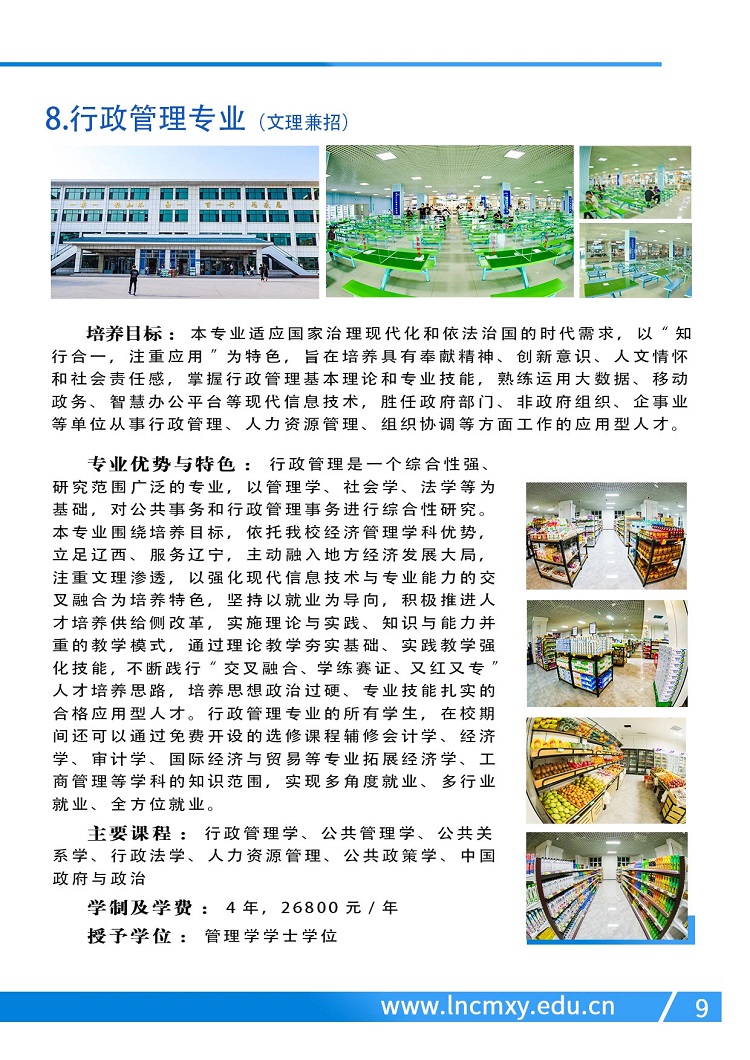 8.行政管理专业（文理兼招）

培养目标：本专业适应国家治理现代化和依法治国的时代需求，以“知行合一，注重应用”为特色，旨在培养具有奉献精神、创新意识、人文情怀和社会责任感，掌握行政管理基本理论和专业技能，熟练运用大数据、移动政务、智慧办公平台等现代信息技术，胜任政府部门、非政府组织、企事业等单位从事行政管理、人力资源管理、组织协调等方面工作的应用型人才。

专业优势与特色：行政管理是一个综合性强、研究范围广泛的专业，以管理学、社会学、法学等为基础，对公共事务和行政管理事务进行综合性研究。本专业围绕培养目标，依托我校经济管理学科优势，立足辽西、服务辽宁，主动融入地方经济发展大局，注重文理渗透，以强化现代信息技术与专业能力的交叉融合为培养特色，坚持以就业为导向，积极推进人才培养供给侧改革，实施理论与实践、知识与能力并重的教学模式，通过理论教学夯实基础、实践教学强化技能，不断践行“交叉融合、学练赛证、又红又专”人才培养思路，培养思想政治过硬、专业技能扎实的合格应用型人才。行政管理专业的所有学生，在校期间还可以通过免费开设的选修课程辅修会计学、经济学、审计学、国际经济与贸易等专业拓展经济学、工商管理等学科的知识范围，实现多角度就业、多行业就业、全方位就业。

主要课程：行政管理学、公共管理学、公共关系学、行政法学、人力资源管理、公共政策学、中国政府与政治

学制及学费：4年，26800元/年

授予学位：管理学学士学位

www.lncmxy.edu.cn 9